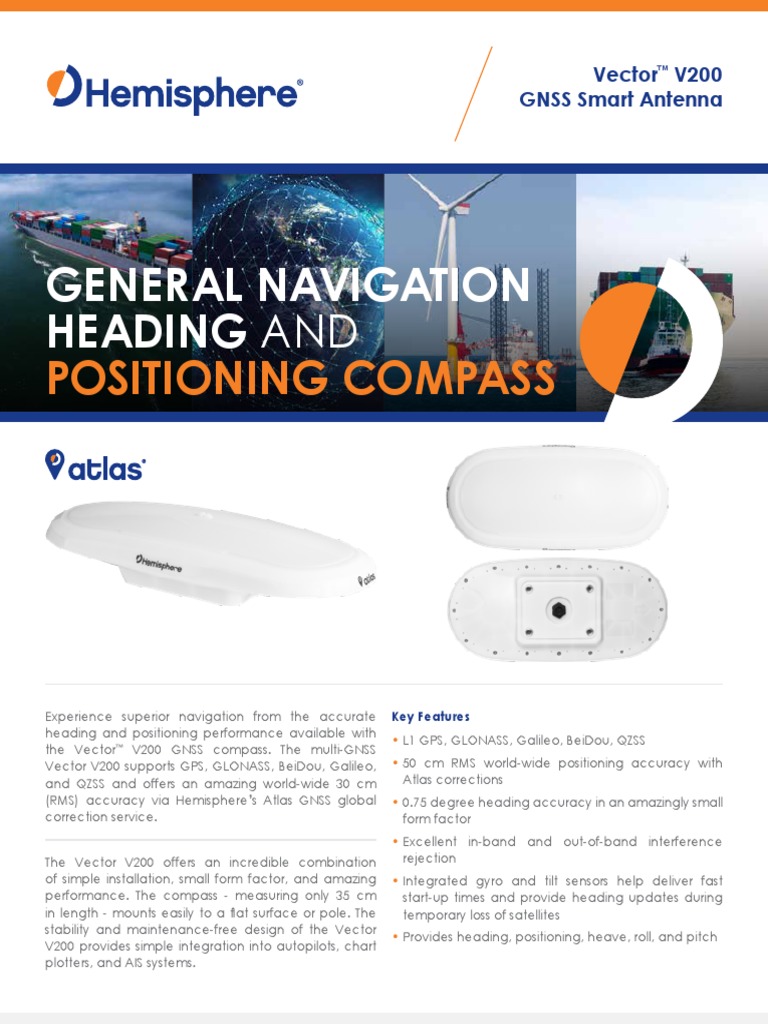 Hemisphere®

Vector™ V200
GNSS Smart Antenna

GENERAL NAVIGATION HEADING AND POSITIONING COMPASS

atlas®

Hemisphere

atlas

Experience superior navigation from the accurate heading and positioning performance available with the Vector™ V200 GNSS compass. The multi-GNSS Vector V200 supports GPS, GLONASS, BeiDou, Galileo, and QZSS and offers an amazing world-wide 30 cm (RMS) accuracy via Hemisphere's Atlas GNSS global correction service.

The Vector V200 offers an incredible combination of simple installation, small form factor, and amazing performance. The compass - measuring only 35 cm in length - mounts easily to a flat surface or pole. The stability and maintenance-free design of the Vector V200 provides simple integration into autopilots, chart plotters, and AIS systems.

Key Features

• L1 GPS, GLONASS, Galileo, BeiDou, QZSS
• 50 cm RMS world-wide positioning accuracy with Atlas corrections
• 0.75 degree heading accuracy in an amazingly small form factor
• Excellent in-band and out-of-band interference rejection
• Integrated gyro and tilt sensors help deliver fast start-up times and provide heading updates during temporary loss of satellites
• Provides heading, positioning, heave, roll, and pitch